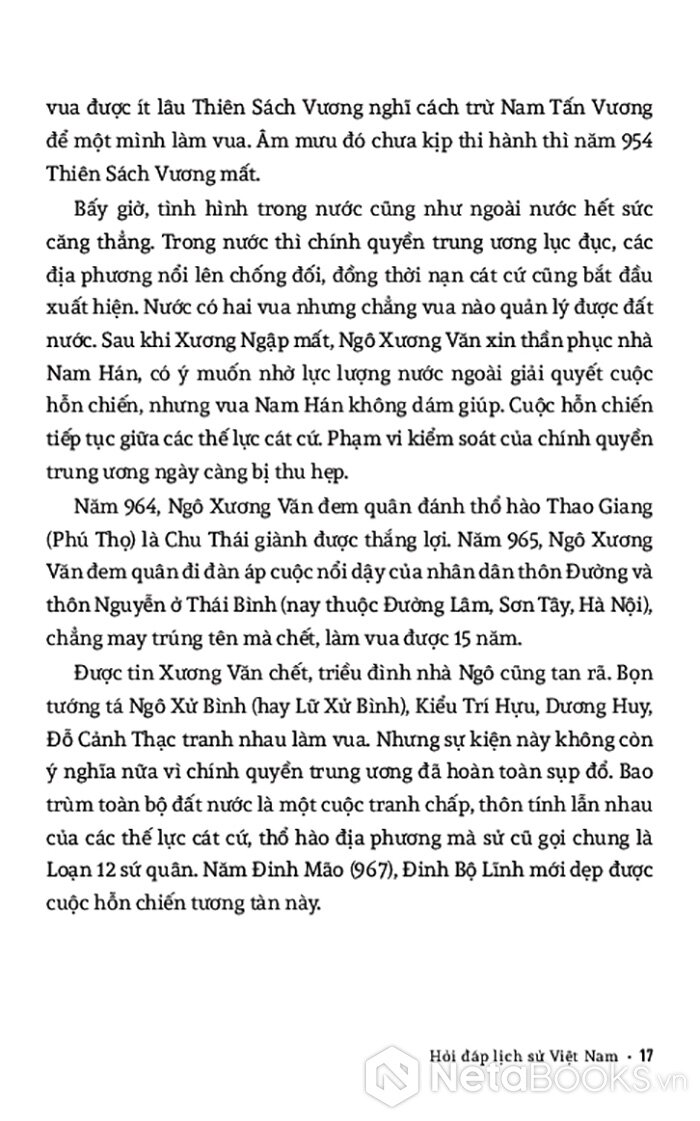 vua được ít lâu Thiên Sách Vương nghĩ cách trừ Nam Tấn Vương để một mình làm vua. Âm mưu đó chưa kịp thi hành thì năm 954 Thiên Sách Vương mất.

Bấy giờ, tình hình trong nước cũng như ngoài nước hết sức căng thẳng. Trong nước thì chính quyền trung ương lục đục, các địa phương nổi lên chống đối, đồng thời nạn cát cứ cũng bắt đầu xuất hiện. Nước có hai vua nhưng chẳng vua nào quản lý được đất nước. Sau khi Xương Ngập mất, Ngô Xương Văn xin thần phục nhà Nam Hán, có ý muốn nhờ lực lượng nước ngoài giải quyết cuộc hỗn chiến, nhưng vua Nam Hán không dám giúp. Cuộc hỗn chiến tiếp tục giữa các thế lực cát cứ. Phạm vi kiểm soát của chính quyền trung ương ngày càng bị thu hẹp.

Năm 964, Ngô Xương Văn đem quân đánh thổ hào Thao Giang (Phú Thọ) là Chu Thái giành được thắng lợi. Năm 965, Ngô Xương Văn đem quân đi đàn áp cuộc nổi dậy của nhân dân thôn Đường và thôn Nguyễn ở Thái Bình (nay thuộc Đường Lâm, Sơn Tây, Hà Nội), chẳng may trúng tên mà chết, làm vua được 15 năm.

Được tin Xương Văn chết, triều đình nhà Ngô cũng tan rã. Bọn tướng tá Ngô Xử Bình (hay Lữ Xử Bình), Kiểu Trí Hựu, Dương Huy, Đỗ Cảnh Thạc tranh nhau làm vua. Nhưng sự kiện này không còn ý nghĩa nữa vì chính quyền trung ương đã hoàn toàn sụp đổ. Bao trùm toàn bộ đất nước là một cuộc tranh chấp, thôn tính lẫn nhau của các thế lực cát cứ, thổ hào địa phương mà sử cũ gọi chung là Loạn 12 sứ quân. Năm Đinh Mão (967), Đinh Bộ Lĩnh mới dẹp được cuộc hỗn chiến tương tàn này.

Hỏi đáp lịch sử Việt Nam • 17

NetaBOOKS.vn